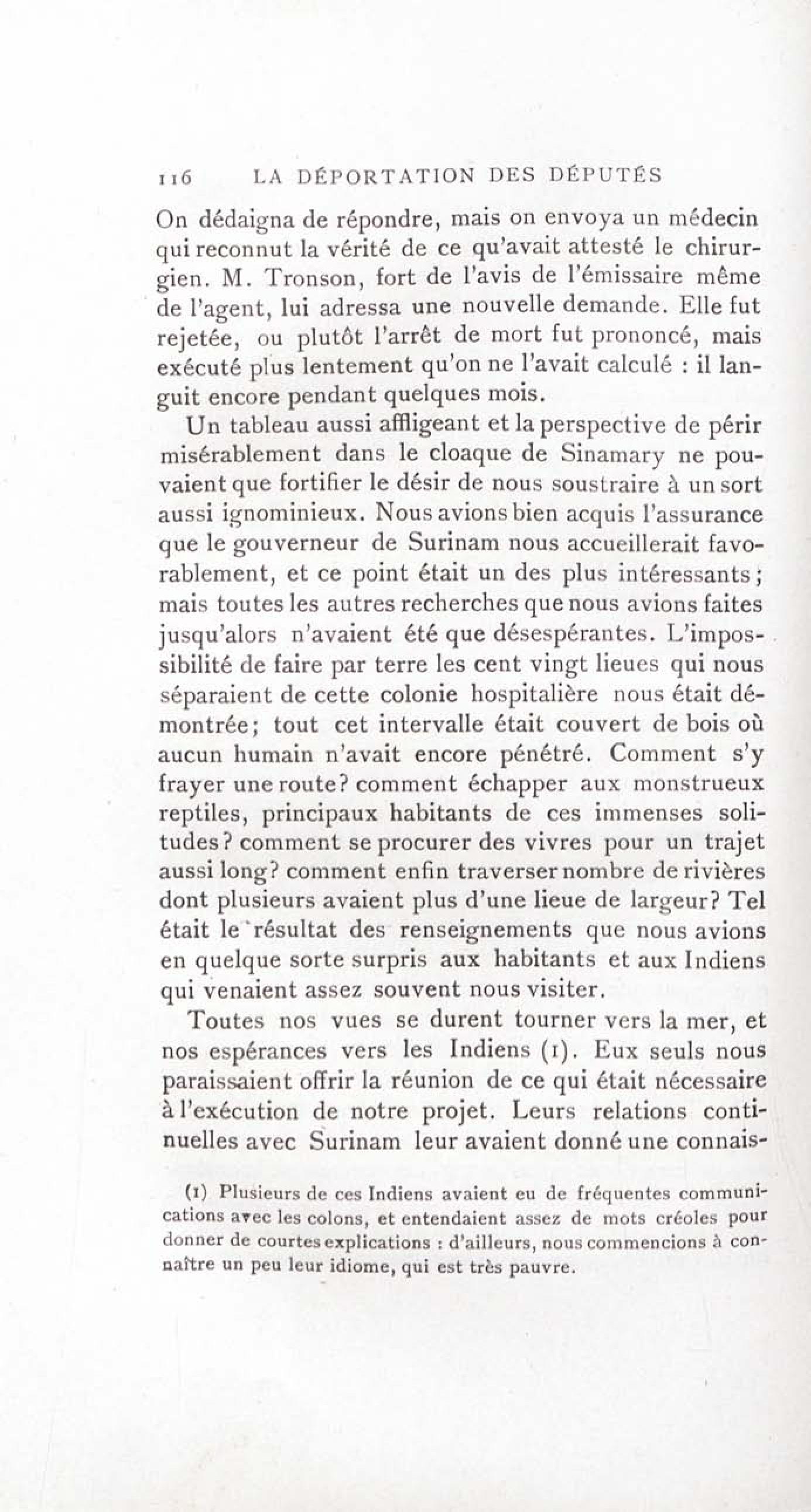 116 LA DÉPORTATION DES DÉPUTÉS

On dédaigna de répondre, mais on envoya un médecin qui reconnut la vérité de ce qu'avait attesté le chirurgien. M. Tronson, fort de l'avis de l'émissaire même de l'agent, lui adressa une nouvelle demande. Elle fut rejetée, ou plutôt l'arrêt de mort fut prononcé, mais exécuté plus lentement qu'on ne l'avait calculé : il languit encore pendant quelques mois.

Un tableau aussi affligeant et la perspective de périr misérablement dans le cloaque de Sinamary ne pouvaient que fortifier le désir de nous soustraire à un sort aussi ignominieux. Nous avions bien acquis l'assurance que le gouverneur de Surinam nous accueillerait favorablement, et ce point était un des plus intéressants; mais toutes les autres recherches que nous avions faites jusqu'alors n'avaient été que désespérantes. L'impossibilité de faire par terre les cent vingt lieues qui nous séparaient de cette colonie hospitalière nous était démontrée; tout cet intervalle était couvert de bois où aucun humain n'avait encore pénétré. Comment s'y frayer une route? comment échapper aux monstrueux reptiles, principaux habitants de ces immenses solitudes? comment se procurer des vivres pour un trajet aussi long? comment enfin traverser nombre de rivières dont plusieurs avaient plus d'une lieue de largeur? Tel était le résultat des renseignements que nous avions en quelque sorte surpris aux habitants et aux Indiens qui venaient assez souvent nous visiter.

Toutes nos vues se durent tourner vers la mer, et nos espérances vers les Indiens (1). Eux seuls nous paraissaient offrir la réunion de ce qui était nécessaire à l'exécution de notre projet. Leurs relations continuelles avec Surinam leur avaient donné une connais-

(1) Plusieurs de ces Indiens avaient eu de fréquentes communications avec les colons, et entendaient assez de mots créoles pour donner de courtes explications : d'ailleurs, nous commencions à connaître un peu leur idiome, qui est très pauvre.